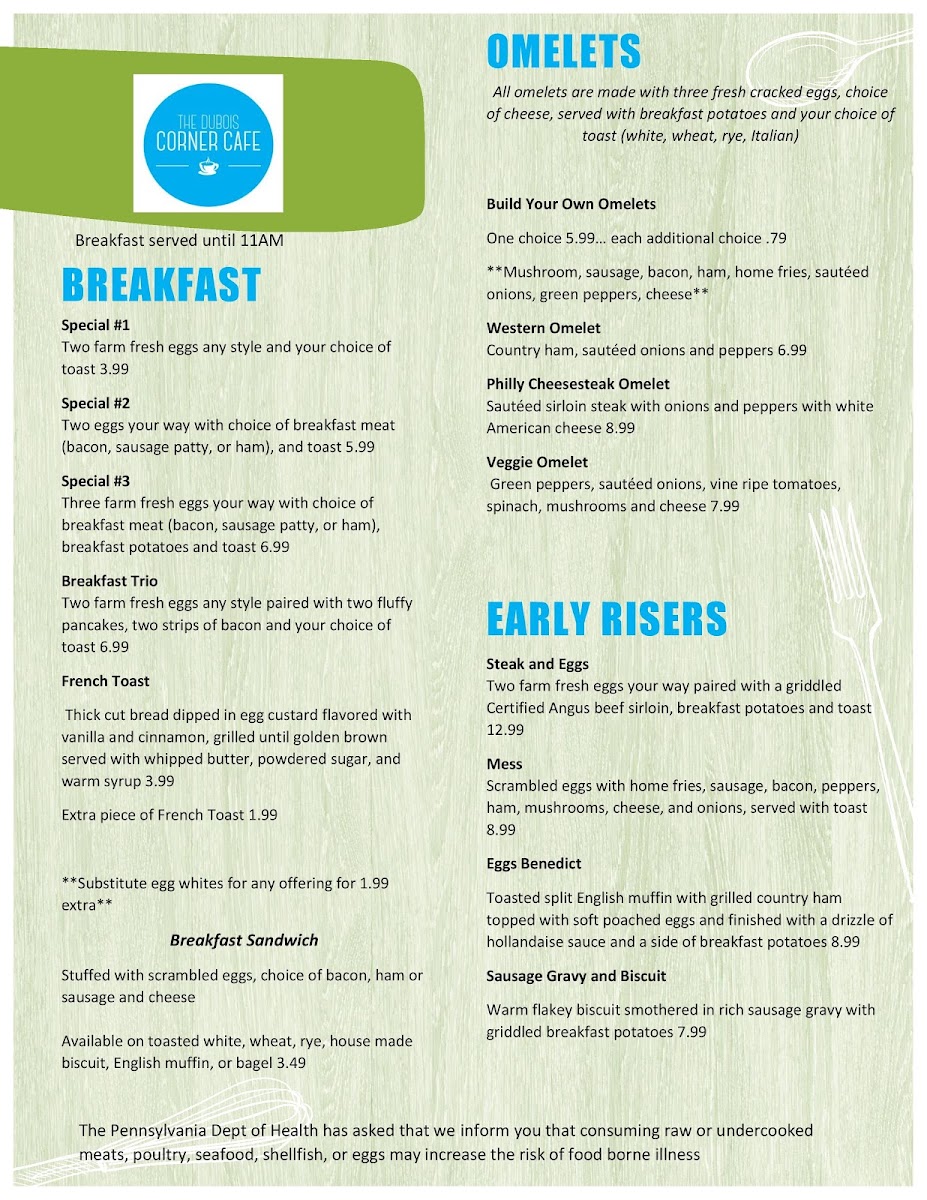 THE DUBOIS
CORNER CAFE

Breakfast served until 11AM

BREAKFAST

Special #1
Two farm fresh eggs any style and your choice of toast 3.99

Special #2
Two eggs your way with choice of breakfast meat (bacon, sausage patty, or ham), and toast 5.99

Special #3
Three farm fresh eggs your way with choice of breakfast meat (bacon, sausage patty, or ham), breakfast potatoes and toast 6.99

Breakfast Trio
Two farm fresh eggs any style paired with two fluffy pancakes, two strips of bacon and your choice of toast 6.99

French Toast

Thick cut bread dipped in egg custard flavored with vanilla and cinnamon, grilled until golden brown served with whipped butter, powdered sugar, and warm syrup 3.99

Extra piece of French Toast 1.99

**Substitute egg whites for any offering for 1.99 extra**

Breakfast Sandwich

Stuffed with scrambled eggs, choice of bacon, ham or sausage and cheese

Available on toasted white, wheat, rye, house made biscuit, English muffin, or bagel 3.49

OMELETS

All omelets are made with three fresh cracked eggs, choice of cheese, served with breakfast potatoes and your choice of toast (white, wheat, rye, Italian)

Build Your Own Omelets

One choice 5.99… each additional choice .79

**Mushroom, sausage, bacon, ham, home fries, sautéed onions, green peppers, cheese**

Western Omelet
Country ham, sautéed onions and peppers 6.99

Philly Cheesesteak Omelet
Sautéed sirloin steak with onions and peppers with white American cheese 8.99

Veggie Omelet
Green peppers, sautéed onions, vine ripe tomatoes, spinach, mushrooms and cheese 7.99

EARLY RISERS

Steak and Eggs
Two farm fresh eggs your way paired with a griddled Certified Angus beef sirloin, breakfast potatoes and toast 12.99

Mess
Scrambled eggs with home fries, sausage, bacon, peppers, ham, mushrooms, cheese, and onions, served with toast 8.99

Eggs Benedict

Toasted split English muffin with grilled country ham topped with soft poached eggs and finished with a drizzle of hollandaise sauce and a side of breakfast potatoes 8.99

Sausage Gravy and Biscuit

Warm flakey biscuit smothered in rich sausage gravy with griddled breakfast potatoes 7.99

The Pennsylvania Dept of Health has asked that we inform you that consuming raw or undercooked meats, poultry, seafood, shellfish, or eggs may increase the risk of food borne illness